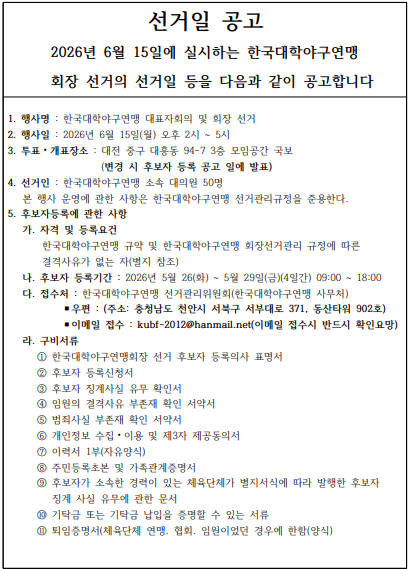 선거일 공고

2026년 6월 15일에 실시하는 한국대학야구연맹 회장 선거의 선거일 등을 다음과 같이 공고합니다

1. 행사명 : 한국대학야구연맹 대표자회의 및 회장 선거
2. 행사일 : 2026년 6월 15일(월) 오후 2시 ~ 5시
3. 투표·개표장소 : 대전 중구 대흥동 94-7 3층 모임공간 국보
(변경 시 후보자 등록 공고 일에 발표)
4. 선거인 : 한국대학야구연맹 소속 대의원 50명
본 행사 운영에 관한 사항은 한국대학야구연맹 선거관리규정을 준용한다.
5. 후보자등록에 관한 사항
가. 자격 및 등록요건
한국대학야구연맹 규약 및 한국대학야구연맹 회장선거관리 규정에 따른 결격사유가 없는 자(별지 참조)
나. 후보자 등록기간 : 2026년 5월 26(화) ~ 5월 29일(금)(4일간) 09:00 ~ 18:00
다. 접수처 : 한국대학야구연맹 선거관리위원회(한국대학야구연맹 사무처)
▪우편 : (주소: 충청남도 천안시 서북구 서부대로 371, 동산타워 902호)
▪이메일 접수 : kubf-2012@hanmail.net(이메일 접수시 반드시 확인요망)
라. 구비서류
① 한국대학야구연맹회장 선거 후보자 등록의사 표명서
② 후보자 등록신청서
③ 후보자 징계사실 유무 확인서
④ 임원의 결격사유 부존재 확인 서약서
⑤ 범죄사실 부존재 확인 서약서
⑥ 개인정보 수집·이용 및 제3자 제공동의서
⑦ 이력서 1부(자유양식)
⑧ 주민등록초본 및 가족관계증명서
⑨ 후보자가 소속한 경력이 있는 체육단체가 별지서식에 따라 발행한 후보자 징계 사실 유무에 관한 문서
⑩ 기탁금 또는 기탁금 납입을 증명할 수 있는 서류
⑪ 퇴임증명서(체육단체 연맹. 협회. 임원이었던 경우에 한함(양식)